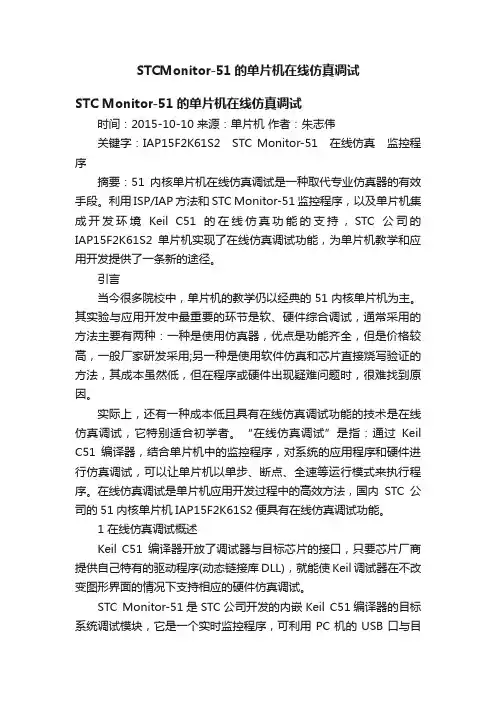 STCMonitor-51 的单片机在线仿真调试

STC Monitor-51 的单片机在线仿真调试

时间：2015-10-10 来源：单片机 作者：朱志伟

关键字：IAP15F2K61S2　STC Monitor-51　在线仿真　监控程序

摘要：51 内核单片机在线仿真调试是一种取代专业仿真器的有效手段。利用 ISP/IAP 方法和 STC Monitor-51 监控程序，以及单片机集成开发环境 Keil C51 的在线仿真功能的支持，STC 公司的 IAP15F2K61S2 单片机实现了在线仿真调试功能，为单片机教学和应用开发提供了一条新的途径。

引言

当今很多院校中，单片机的教学仍以经典的 51 内核单片机为主。其实验与应用开发中最重要的环节是软、硬件综合调试，通常采用的方法主要有两种：一种是使用仿真器，优点是功能齐全，但是价格较高，一般厂家研发采用;另一种是使用软件仿真和芯片直接烧写验证的方法，其成本虽然低，但在程序或硬件出现疑难问题时，很难找到原因。

实际上，还有一种成本低且具有在线仿真调试功能的技术是在线仿真调试，它特别适合初学者。“在线仿真调试”是指：通过 Keil C51 编译器，结合单片机中的监控程序，对系统的应用程序和硬件进行仿真调试，可以让单片机以单步、断点、全速等运行模式来执行程序。在线仿真调试是单片机应用开发过程中的高效方法，国内 STC 公司的 51 内核单片机 IAP15F2K61S2 便具有在线仿真调试功能。

1 在线仿真调试概述

Keil C51 编译器开放了调试器与目标芯片的接口，只要芯片厂商提供自己特有的驱动程序(动态链接库 DLL)，就能使 Keil 调试器在不改变图形界面的情况下支持相应的硬件仿真调试。

STC Monitor-51 是 STC 公司开发的内嵌 Keil C51 编译器的目标系统调试模块，它是一个实时监控程序，可利用 PC 机的 USB 口与目